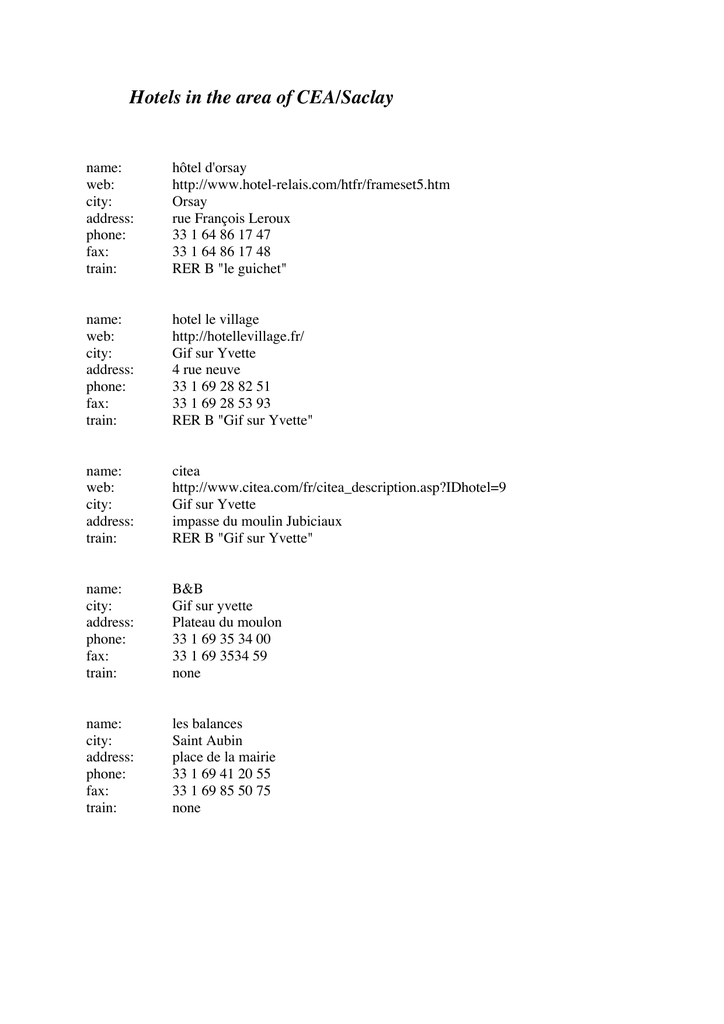 Hotels in the area of CEA/Saclay

name: hôtel d'orsay
web: http://www.hotel-relais.com/htfr/frameset5.htm
city: Orsay
address: rue François Leroux
phone: 33 1 64 86 17 47
fax: 33 1 64 86 17 48
train: RER B "le guichet"

name: hotel le village
web: http://hotellevillage.fr/
city: Gif sur Yvette
address: 4 rue neuve
phone: 33 1 69 28 82 51
fax: 33 1 69 28 53 93
train: RER B "Gif sur Yvette"

name: citea
web: http://www.citea.com/fr/citea_description.asp?IDhotel=9
city: Gif sur Yvette
address: impasse du moulin Jubiciaux
train: RER B "Gif sur Yvette"

name: B&B
city: Gif sur yvette
address: Plateau du moulon
phone: 33 1 69 35 34 00
fax: 33 1 69 3534 59
train: none

name: les balances
city: Saint Aubin
address: place de la mairie
phone: 33 1 69 41 20 55
fax: 33 1 69 85 50 75
train: none